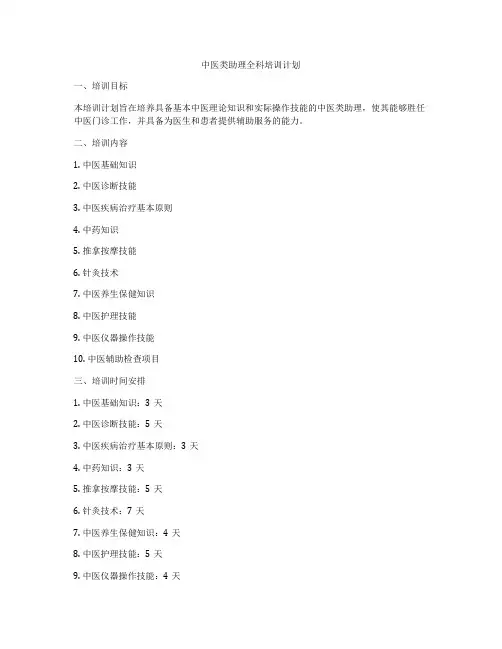 中医类助理全科培训计划

一、培训目标

本培训计划旨在培养具备基本中医理论知识和实际操作技能的中医类助理，使其能够胜任中医门诊工作，并具备为医生和患者提供辅助服务的能力。

二、培训内容

1. 中医基础知识

2. 中医诊断技能

3. 中医疾病治疗基本原则

4. 中药知识

5. 推拿按摩技能

6. 针灸技术

7. 中医养生保健知识

8. 中医护理技能

9. 中医仪器操作技能

10. 中医辅助检查项目

三、培训时间安排

1. 中医基础知识：3 天

2. 中医诊断技能：5 天

3. 中医疾病治疗基本原则：3 天

4. 中药知识：3 天

5. 推拿按摩技能：5 天

6. 针灸技术：7 天

7. 中医养生保健知识：4 天

8. 中医护理技能：5 天

9. 中医仪器操作技能：4 天